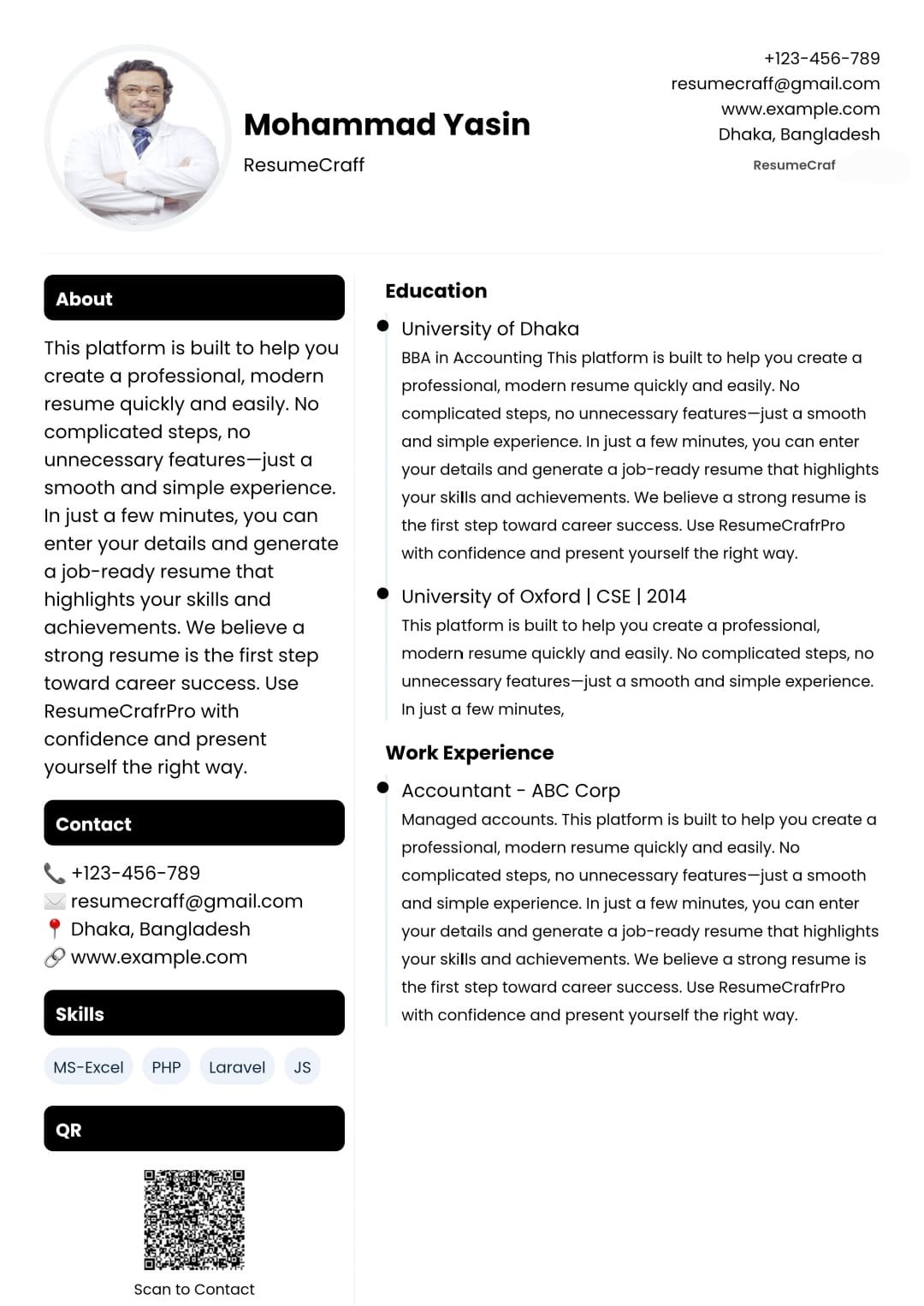 Mohammad Yasin
ResumeCraff

+123-456-789
resumecraff@gmail.com
www.example.com
Dhaka, Bangladesh
ResumeCraf

About

This platform is built to help you create a professional, modern resume quickly and easily. No complicated steps, no unnecessary features—just a smooth and simple experience. In just a few minutes, you can enter your details and generate a job-ready resume that highlights your skills and achievements. We believe a strong resume is the first step toward career success. Use ResumeCrafrPro with confidence and present yourself the right way.

Contact

+123-456-789
resumecraff@gmail.com
Dhaka, Bangladesh
www.example.com

Skills

MS-Excel PHP Laravel JS

QR

Scan to Contact

Education

University of Dhaka
BBA in Accounting This platform is built to help you create a professional, modern resume quickly and easily. No complicated steps, no unnecessary features—just a smooth and simple experience. In just a few minutes, you can enter your details and generate a job-ready resume that highlights your skills and achievements. We believe a strong resume is the first step toward career success. Use ResumeCrafrPro with confidence and present yourself the right way.

University of Oxford | CSE | 2014
This platform is built to help you create a professional, modern resume quickly and easily. No complicated steps, no unnecessary features—just a smooth and simple experience. In just a few minutes,

Work Experience

Accountant - ABC Corp
Managed accounts. This platform is built to help you create a professional, modern resume quickly and easily. No complicated steps, no unnecessary features—just a smooth and simple experience. In just a few minutes, you can enter your details and generate a job-ready resume that highlights your skills and achievements. We believe a strong resume is the first step toward career success. Use ResumeCrafrPro with confidence and present yourself the right way.